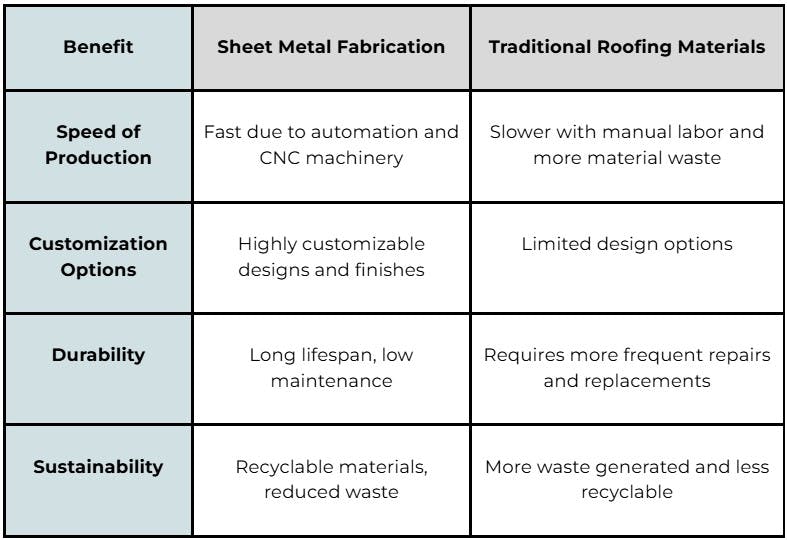 | Benefit | Sheet Metal Fabrication | Traditional Roofing Materials |
|---|---|---|
| Speed of Production | Fast due to automation and CNC machinery | Slower with manual labor and more material waste |
| Customization Options | Highly customizable designs and finishes | Limited design options |
| Durability | Long lifespan, low maintenance | Requires more frequent repairs and replacements |
| Sustainability | Recyclable materials, reduced waste | More waste generated and less recyclable |